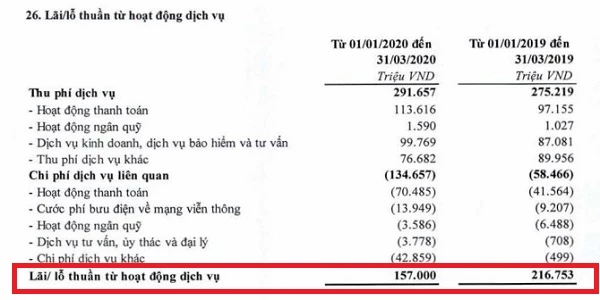 26. Lãi/lỗ thuần từ hoạt động dịch vụ

| | Từ 01/01/2020 đến 31/03/2020 Triệu VND | Từ 01/01/2019 đến 31/03/2019 Triệu VND |
|---|---|---|
| Thu phí dịch vụ | 291.657 | 275.219 |
| - Hoạt động thanh toán | 113.616 | 97.155 |
| - Hoạt động ngân quỹ | 1.590 | 1.027 |
| - Dịch vụ kinh doanh, dịch vụ bảo hiểm và tư vấn | 99.769 | 87.081 |
| - Thu phí dịch vụ khác | 76.682 | 89.956 |
| Chi phí dịch vụ liên quan | (134.657) | (58.466) |
| - Hoạt động thanh toán | (70.485) | (41.564) |
| - Cước phí bưu điện về mạng viễn thông | (13.949) | (9.207) |
| - Hoạt động ngân quỹ | (3.586) | (6.488) |
| - Dịch vụ tư vấn, ủy thác và đại lý | (3.778) | (708) |
| - Chi phí dịch vụ khác | (42.859) | (499) |
| Lãi/ lỗ thuần từ hoạt động dịch vụ | 157.000 | 216.753 |